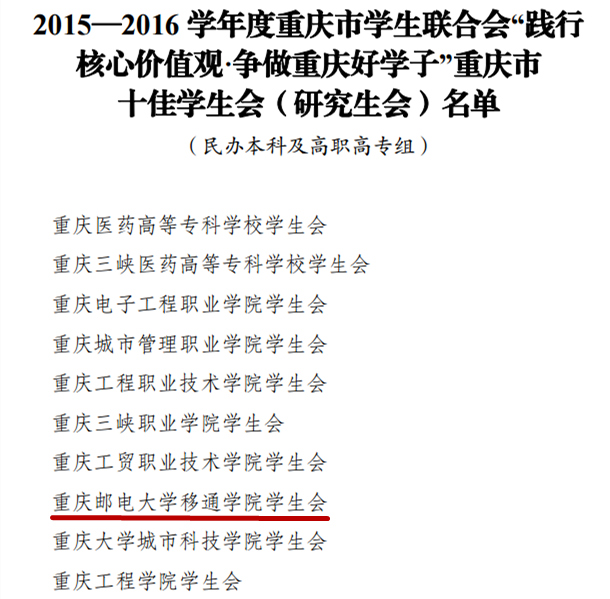 2015—2016学年度重庆市学生联合会“践行核心价值观·争做重庆好学子”重庆市十佳学生会（研究生会）名单

（民办本科及高职高专组）

重庆医药高等专科学校学生会

重庆三峡医药高等专科学校学生会

重庆电子工程职业学院学生会

重庆城市管理职业学院学生会

重庆工程职业技术学院学生会

重庆三峡职业学院学生会

重庆工贸职业技术学院学生会

重庆邮电大学移通学院学生会

重庆大学城市科技学院学生会

重庆工程学院学生会